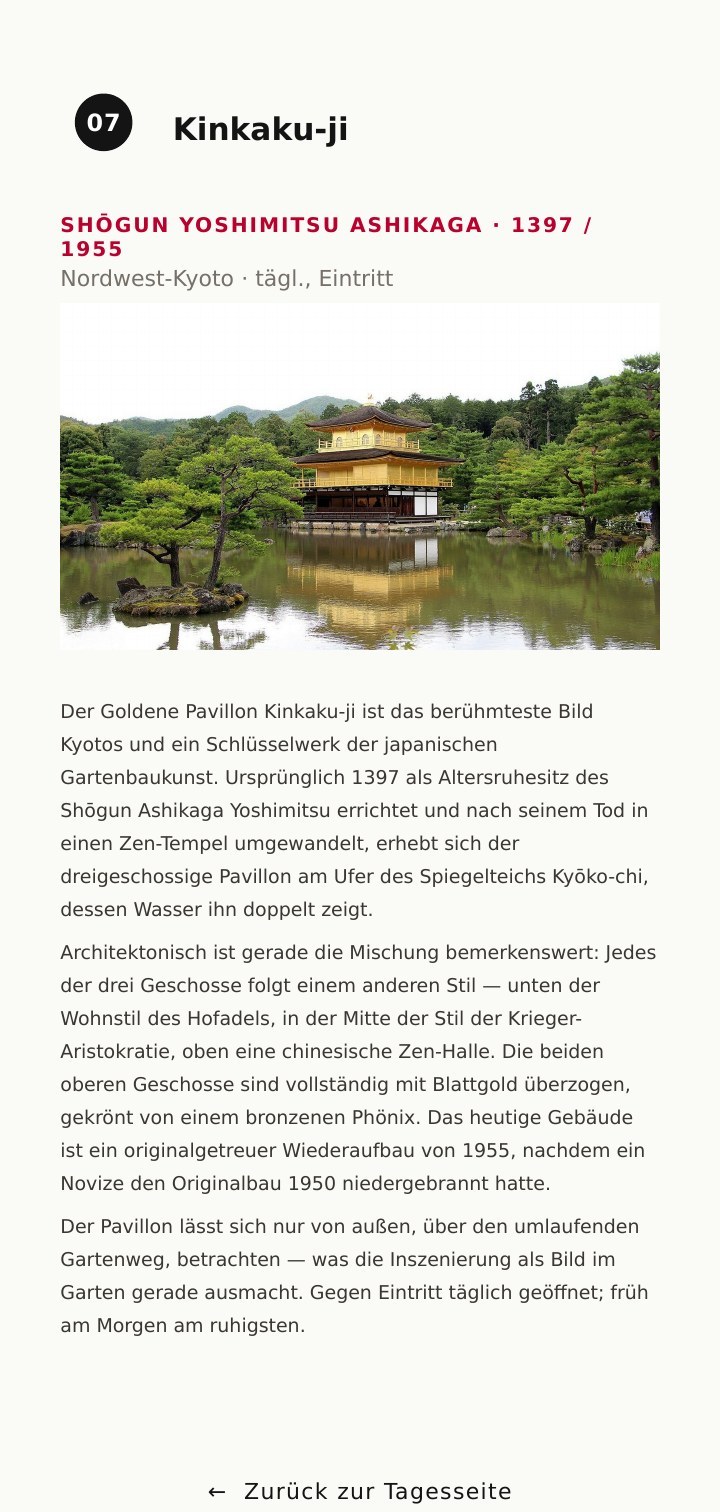 07

Kinkaku-ji

SHŌGUN YOSHIMITSU ASHIKAGA · 1397 / 1955

Nordwest-Kyoto · tägl., Eintritt

Der Goldene Pavillon Kinkaku-ji ist das berühmteste Bild Kyotos und ein Schlüsselwerk der japanischen Gartenbaukunst. Ursprünglich 1397 als Altersruhesitz des Shōgun Ashikaga Yoshimitsu errichtet und nach seinem Tod in einen Zen-Tempel umgewandelt, erhebt sich der dreigeschossige Pavillon am Ufer des Spiegelteichs Kyōko-chi, dessen Wasser ihn doppelt zeigt.

Architektonisch ist gerade die Mischung bemerkenswert: Jedes der drei Geschosse folgt einem anderen Stil — unten der Wohnstil des Hofadels, in der Mitte der Stil der Krieger-Aristokratie, oben eine chinesische Zen-Halle. Die beiden oberen Geschosse sind vollständig mit Blattgold überzogen, gekrönt von einem bronzenen Phönix. Das heutige Gebäude ist ein originalgetreuer Wiederaufbau von 1955, nachdem ein Novize den Originalbau 1950 niedergebrannt hatte.

Der Pavillon lässt sich nur von außen, über den umlaufenden Gartenweg, betrachten — was die Inszenierung als Bild im Garten gerade ausmacht. Gegen Eintritt täglich geöffnet; früh am Morgen am ruhigsten.

← Zurück zur Tagesseite